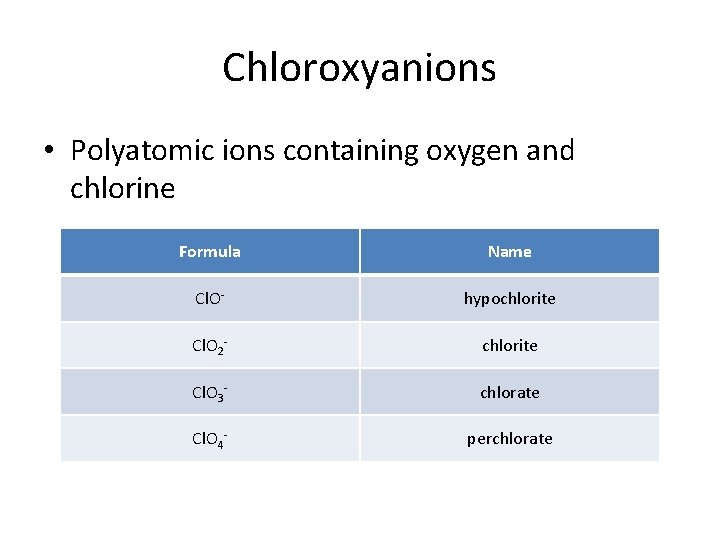 Chloroxyanions

• Polyatomic ions containing oxygen and chlorine

| Formula | Name |
|---|---|
| $ClO^-$ | hypochlorite |
| $ClO_2^-$ | chlorite |
| $ClO_3^-$ | chlorate |
| $ClO_4^-$ | perchlorate |